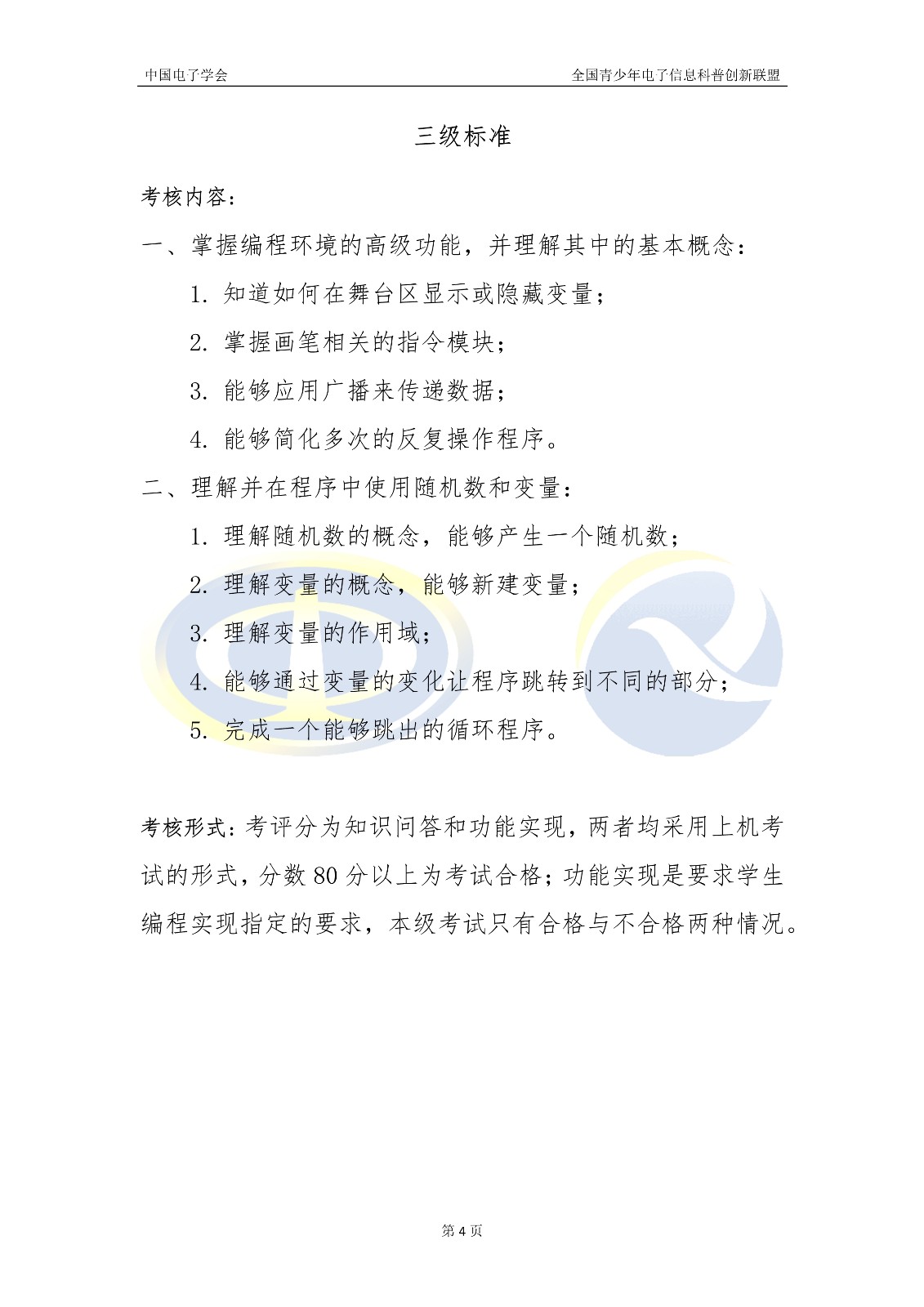 中国电子学会　　全国青少年电子信息科普创新联盟

三级标准

考核内容：

一、掌握编程环境的高级功能，并理解其中的基本概念：

1. 知道如何在舞台区显示或隐藏变量；

2. 掌握画笔相关的指令模块；

3. 能够应用广播来传递数据；

4. 能够简化多次的反复操作程序。

二、理解并在程序中使用随机数和变量：

1. 理解随机数的概念，能够产生一个随机数；

2. 理解变量的概念，能够新建变量；

3. 理解变量的作用域；

4. 能够通过变量的变化让程序跳转到不同的部分；

5. 完成一个能够跳出的循环程序。

考核形式：考评分为知识问答和功能实现，两者均采用上机考试的形式，分数 80 分以上为考试合格；功能实现是要求学生编程实现指定的要求，本级考试只有合格与不合格两种情况。

第 4 页